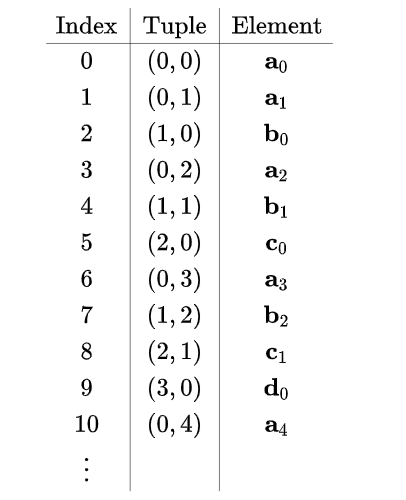 | Index | Tuple | Element |
|---|---|---|
| 0 | $(0,0)$ | $\mathbf{a}_0$ |
| 1 | $(0,1)$ | $\mathbf{a}_1$ |
| 2 | $(1,0)$ | $\mathbf{b}_0$ |
| 3 | $(0,2)$ | $\mathbf{a}_2$ |
| 4 | $(1,1)$ | $\mathbf{b}_1$ |
| 5 | $(2,0)$ | $\mathbf{c}_0$ |
| 6 | $(0,3)$ | $\mathbf{a}_3$ |
| 7 | $(1,2)$ | $\mathbf{b}_2$ |
| 8 | $(2,1)$ | $\mathbf{c}_1$ |
| 9 | $(3,0)$ | $\mathbf{d}_0$ |
| 10 | $(0,4)$ | $\mathbf{a}_4$ |
| $\vdots$ | | |